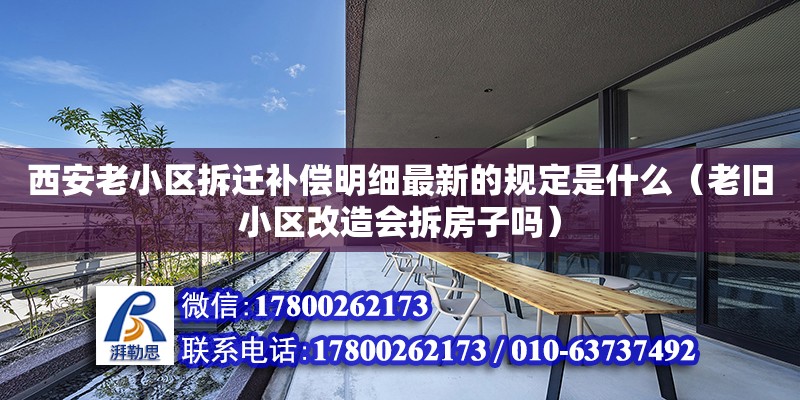 西安老小区拆迁补偿明细最新的规定是什么（老旧小区改造会拆房子吗）

湃勒思

微信：17800262173
联系电话：17800262173 / 010-63737492